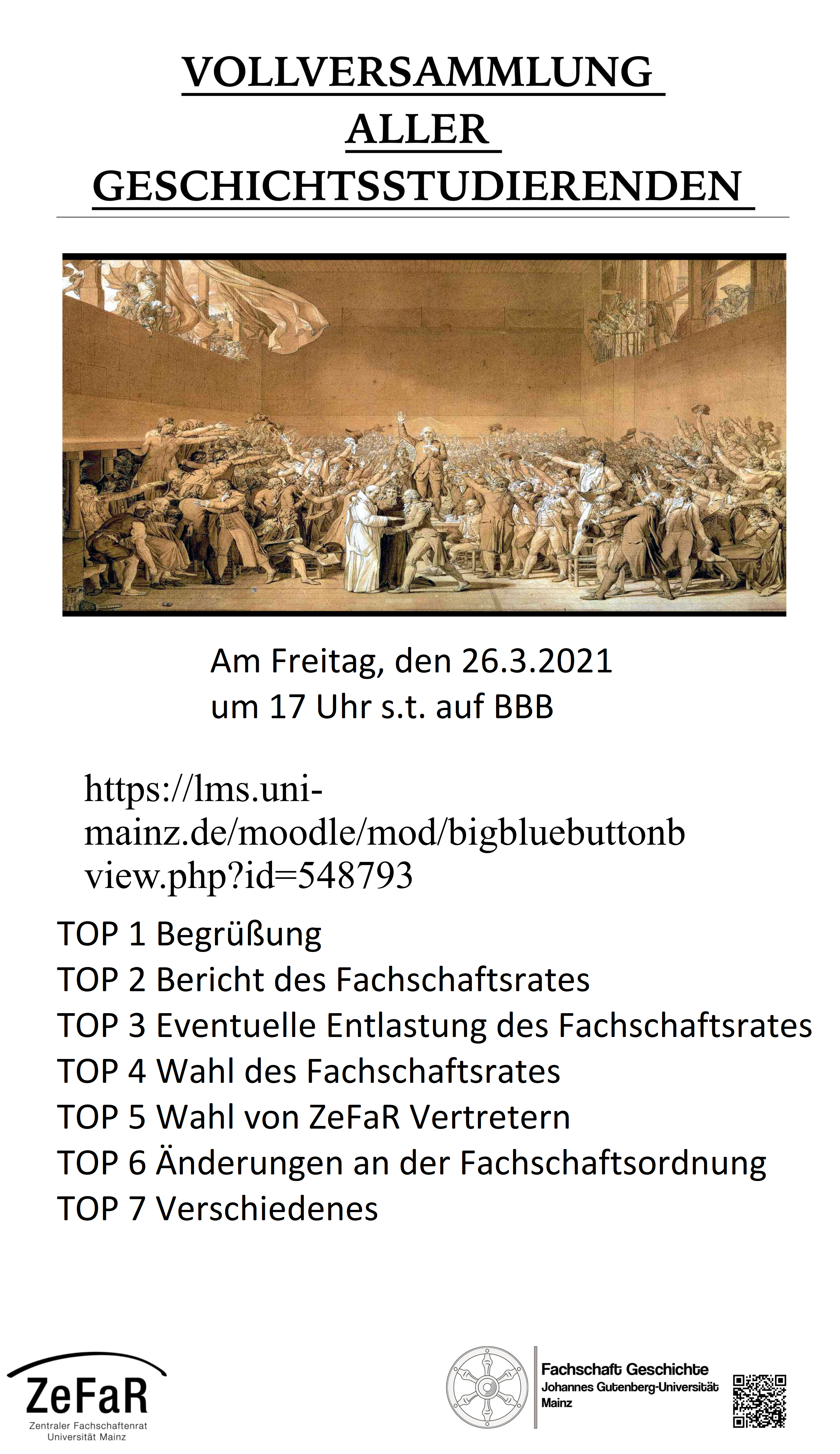 VOLLVERSAMMLUNG ALLER GESCHICHTSSTUDIERENDEN

Am Freitag, den 26.3.2021
um 17 Uhr s.t. auf BBB

https://lms.uni-mainz.de/moodle/mod/bigbluebuttonb view.php?id=548793

TOP 1 Begrüßung
TOP 2 Bericht des Fachschaftsrates
TOP 3 Eventuelle Entlastung des Fachschaftsrates
TOP 4 Wahl des Fachschaftsrates
TOP 5 Wahl von ZeFaR Vertretern
TOP 6 Änderungen an der Fachschaftsordnung
TOP 7 Verschiedenes

ZeFaR
Zentraler Fachschaftenrat
Universität Mainz

Fachschaft Geschichte
Johannes Gutenberg-Universität
Mainz